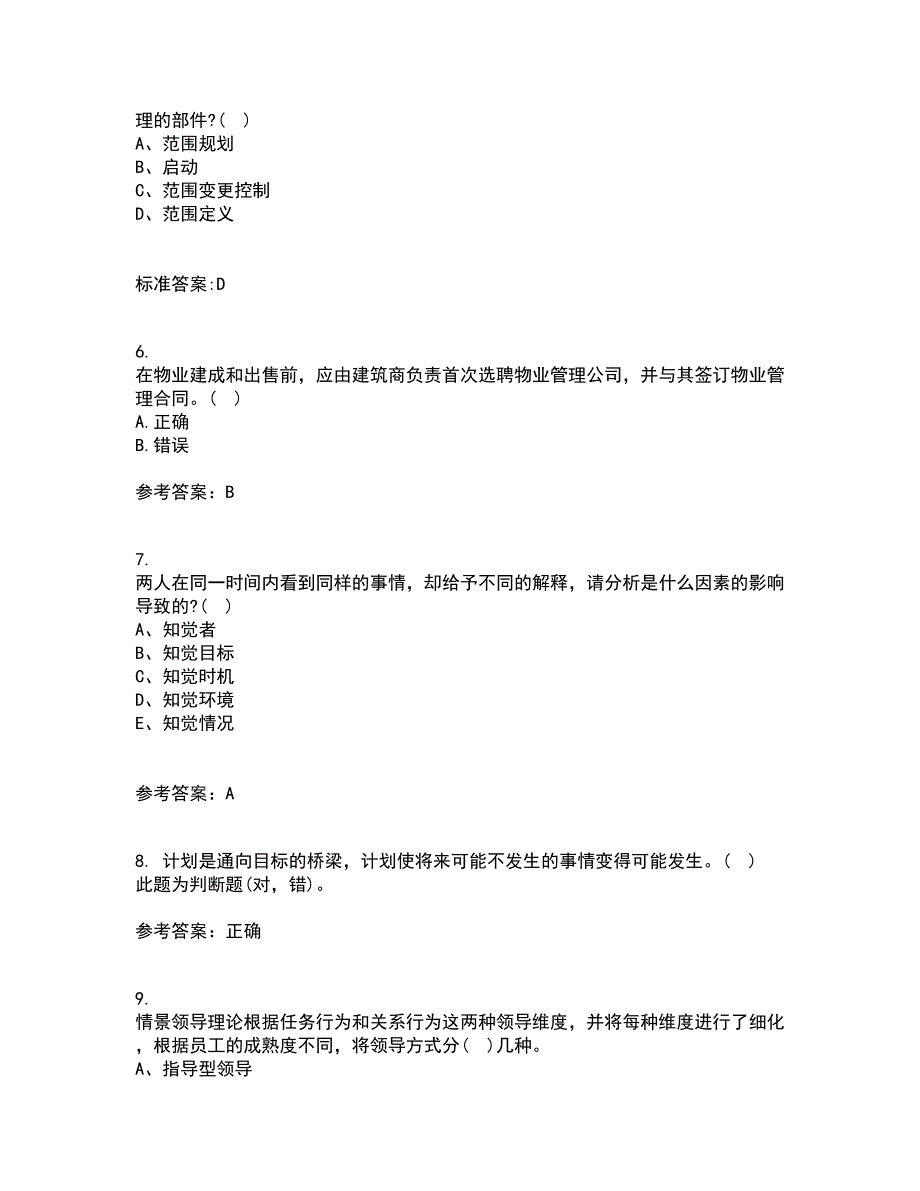 理的部件?( )
A、范围规划
B、启动
C、范围变更控制
D、范围定义

标准答案:D

6.
在物业建成和出售前，应由建筑商负责首次选聘物业管理公司，并与其签订物业管理合同。( )
A.正确
B.错误

参考答案：B

7.
两人在同一时间内看到同样的事情，却给予不同的解释，请分析是什么因素的影响导致的?( )
A、知觉者
B、知觉目标
C、知觉时机
D、知觉环境
E、知觉情况

参考答案：A

8. 计划是通向目标的桥梁，计划使将来可能不发生的事情变得可能发生。( )
此题为判断题(对，错)。

参考答案：正确

9.
情景领导理论根据任务行为和关系行为这两种领导维度，并将每种维度进行了细化，根据员工的成熟度不同，将领导方式分( )几种。
A、指导型领导